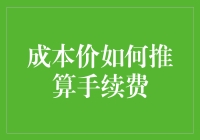 成本价如何推算手续费